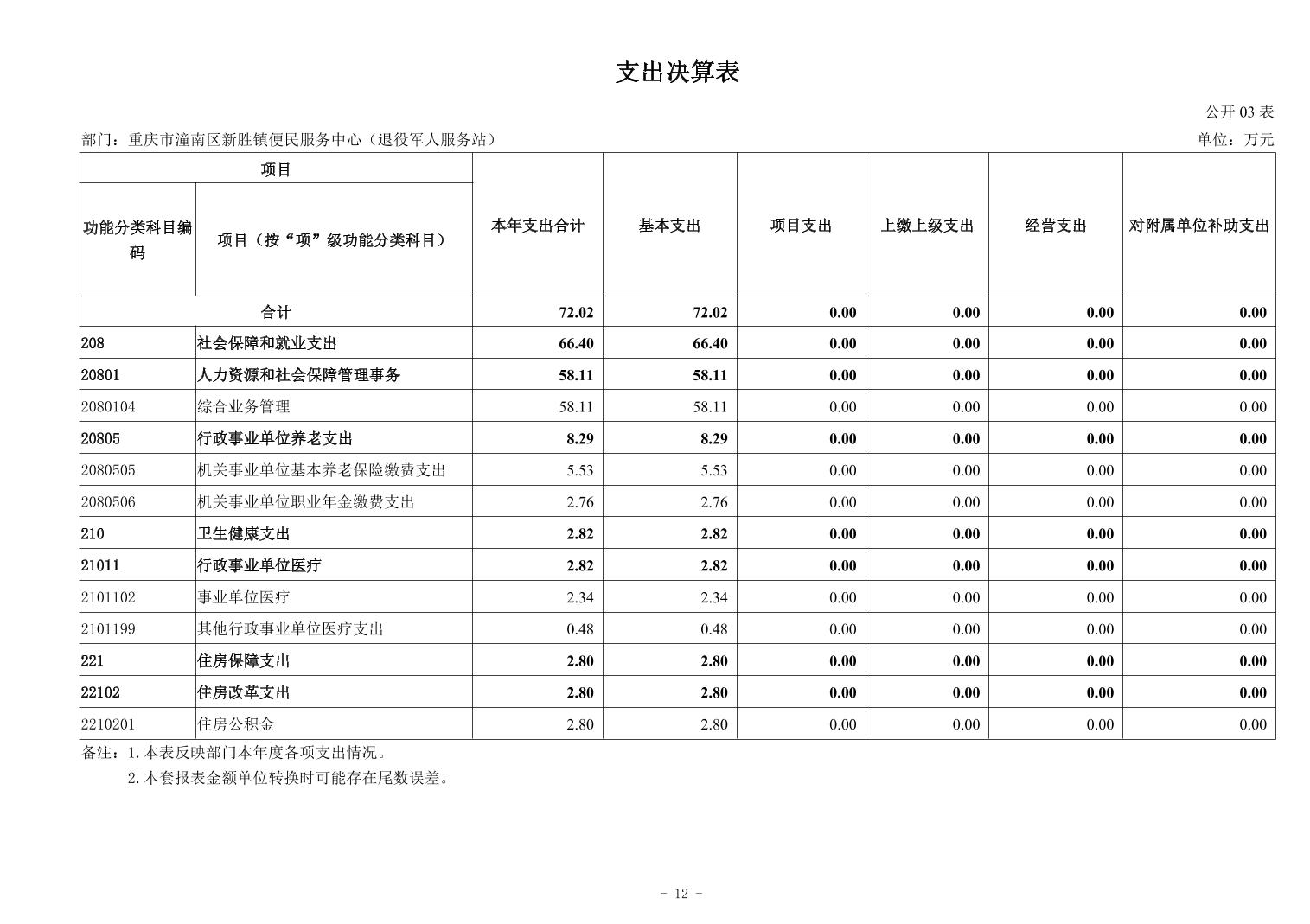 支出决算表

公开 03 表

部门：重庆市潼南区新胜镇便民服务中心（退役军人服务站）

单位：万元

| 功能分类科目编码 | 项目（按“项”级功能分类科目） | 本年支出合计 | 基本支出 | 项目支出 | 上缴上级支出 | 经营支出 | 对附属单位补助支出 |
|---|---|---|---|---|---|---|---|
| 合计 | | 72.02 | 72.02 | 0.00 | 0.00 | 0.00 | 0.00 |
| 208 | 社会保障和就业支出 | 66.40 | 66.40 | 0.00 | 0.00 | 0.00 | 0.00 |
| 20801 | 人力资源和社会保障管理事务 | 58.11 | 58.11 | 0.00 | 0.00 | 0.00 | 0.00 |
| 2080104 | 综合业务管理 | 58.11 | 58.11 | 0.00 | 0.00 | 0.00 | 0.00 |
| 20805 | 行政事业单位养老支出 | 8.29 | 8.29 | 0.00 | 0.00 | 0.00 | 0.00 |
| 2080505 | 机关事业单位基本养老保险缴费支出 | 5.53 | 5.53 | 0.00 | 0.00 | 0.00 | 0.00 |
| 2080506 | 机关事业单位职业年金缴费支出 | 2.76 | 2.76 | 0.00 | 0.00 | 0.00 | 0.00 |
| 210 | 卫生健康支出 | 2.82 | 2.82 | 0.00 | 0.00 | 0.00 | 0.00 |
| 21011 | 行政事业单位医疗 | 2.82 | 2.82 | 0.00 | 0.00 | 0.00 | 0.00 |
| 2101102 | 事业单位医疗 | 2.34 | 2.34 | 0.00 | 0.00 | 0.00 | 0.00 |
| 2101199 | 其他行政事业单位医疗支出 | 0.48 | 0.48 | 0.00 | 0.00 | 0.00 | 0.00 |
| 221 | 住房保障支出 | 2.80 | 2.80 | 0.00 | 0.00 | 0.00 | 0.00 |
| 22102 | 住房改革支出 | 2.80 | 2.80 | 0.00 | 0.00 | 0.00 | 0.00 |
| 2210201 | 住房公积金 | 2.80 | 2.80 | 0.00 | 0.00 | 0.00 | 0.00 |

备注：1.本表反映部门本年度各项支出情况。
2.本套报表金额单位转换时可能存在尾数误差。

- 12 -